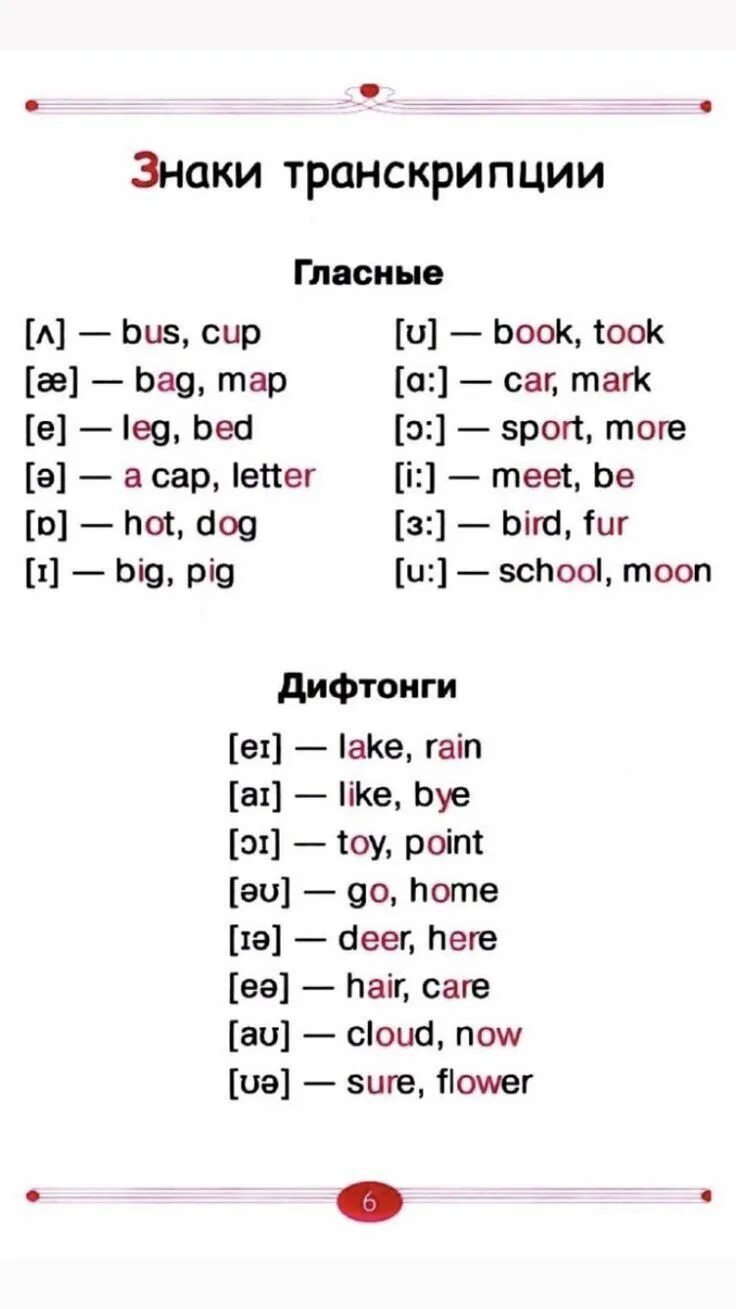 Знаки транскрипции

Гласные

[ʌ] — bus, cup
[æ] — bag, map
[e] — leg, bed
[ə] — a cap, letter
[ɒ] — hot, dog
[ɪ] — big, pig

[ʊ] — book, took
[ɑ:] — car, mark
[ɔ:] — sport, more
[i:] — meet, be
[ɜ:] — bird, fur
[u:] — school, moon

Дифтонги

[eɪ] — lake, rain
[aɪ] — like, bye
[ɔɪ] — toy, point
[əʊ] — go, home
[ɪə] — deer, here
[eə] — hair, care
[aʊ] — cloud, now
[ʊə] — sure, flower

6